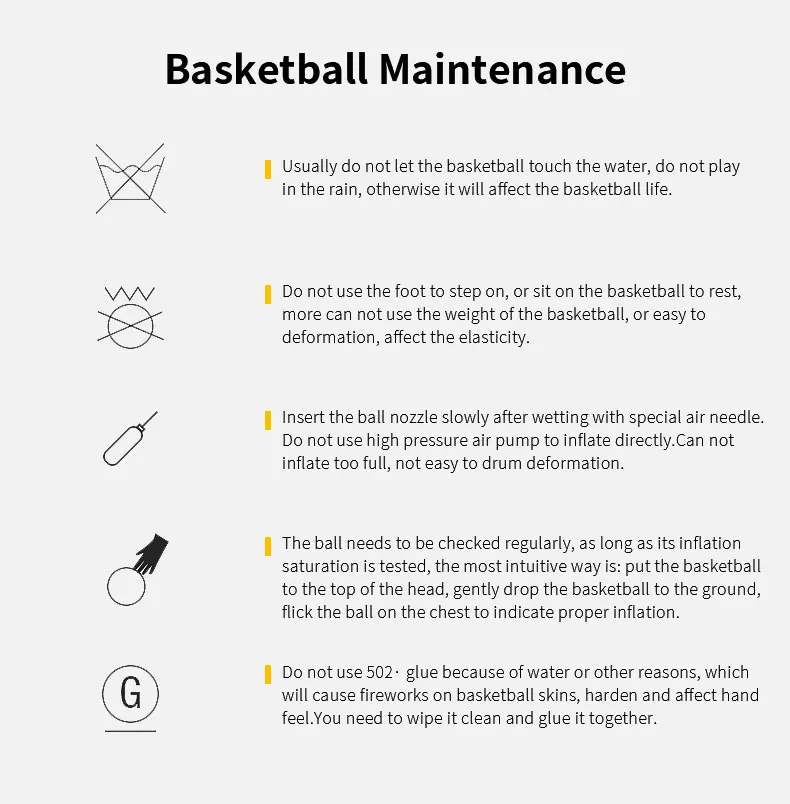 Basketball Maintenance

Usually do not let the basketball touch the water, do not play in the rain, otherwise it will affect the basketball life.

Do not use the foot to step on, or sit on the basketball to rest, more can not use the weight of the basketball, or easy to deformation, affect the elasticity.

Insert the ball nozzle slowly after wetting with special air needle. Do not use high pressure air pump to inflate directly.Can not inflate too full, not easy to drum deformation.

The ball needs to be checked regularly, as long as its inflation saturation is tested, the most intuitive way is: put the basketball to the top of the head, gently drop the basketball to the ground, flick the ball on the chest to indicate proper inflation.

G

Do not use 502· glue because of water or other reasons, which will cause fireworks on basketball skins, harden and affect hand feel.You need to wipe it clean and glue it together.